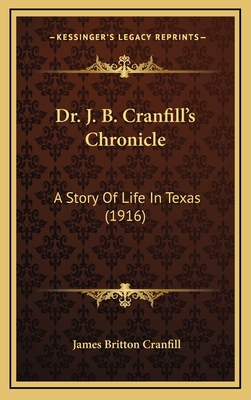 —KESSINGER'S LEGACY REPRINTS—

Dr. J. B. Cranfill's Chronicle

A Story Of Life In Texas (1916)

James Britton Cranfill